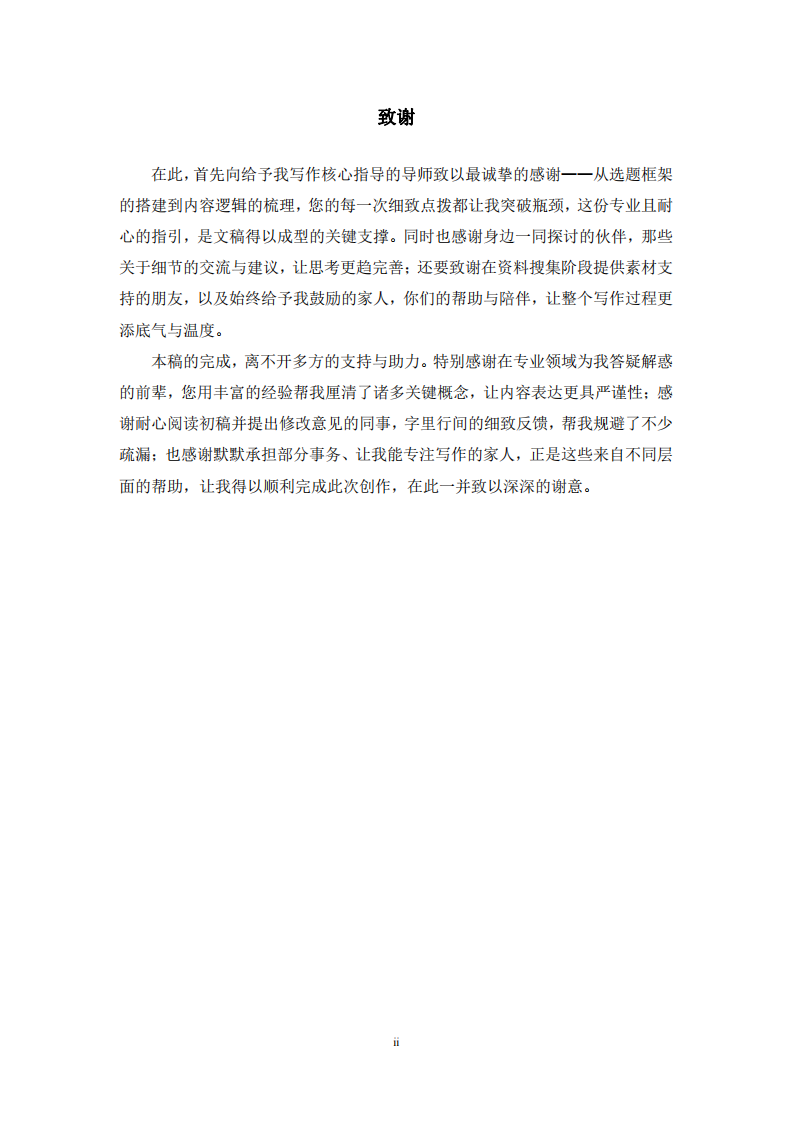 致谢

在此，首先向给予我写作核心指导的导师致以最诚挚的感谢——从选题框架的搭建到内容逻辑的梳理，您的每一次细致点拨都让我突破瓶颈，这份专业且耐心的指引，是文稿得以成型的关键支撑。同时也感谢身边一同探讨的伙伴，那些关于细节的交流与建议，让思考更趋完善；还要致谢在资料搜集阶段提供素材支持的朋友，以及始终给予我鼓励的家人，你们的帮助与陪伴，让整个写作过程更添底气与温度。

本稿的完成，离不开多方的支持与助力。特别感谢在专业领域为我答疑解惑的前辈，您用丰富的经验帮我厘清了诸多关键概念，让内容表达更具严谨性；感谢耐心阅读初稿并提出修改意见的同事，字里行间的细致反馈，帮我规避了不少疏漏；也感谢默默承担部分事务、让我能专注写作的家人，正是这些来自不同层面的帮助，让我得以顺利完成此次创作，在此一并致以深深的谢意。

ii